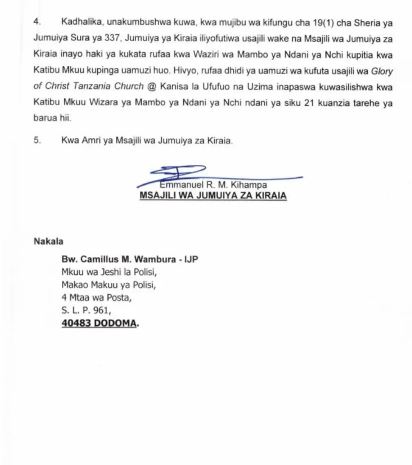 4. Kadhalika, unakumbushwa kuwa, kwa mujibu wa kifungu cha 19(1) cha Sheria ya Jumuiya Sura ya 337, Jumuiya ya Kiraia iliyofutiwa usajili wake na Msajili wa Jumuiya za Kiraia inayo haki ya kukata rufaa kwa Waziri wa Mambo ya Ndani ya Nchi kupitia kwa Katibu Mkuu kupinga uamuzi huo. Hivyo, rufaa dhidi ya uamuzi wa kufuta usajili wa Glory of Christ Tanzania Church @ Kanisa la Ufufuo na Uzima inapaswa kuwasilishwa kwa Katibu Mkuu Wizara ya Mambo ya Ndani ya Nchi ndani ya siku 21 kuanzia tarehe ya barua hii.

5. Kwa Amri ya Msajili wa Jumuiya za Kiraia.

Emmanuel R. M. Kihampa
MSAJILI WA JUMUIYA ZA KIRAIA

Nakala

Bw. Camillus M. Wambura - IJP
Mkuu wa Jeshi la Polisi,
Makao Makuu ya Polisi,
4 Mtaa wa Posta,
S. L. P. 961,
40483 DODOMA.